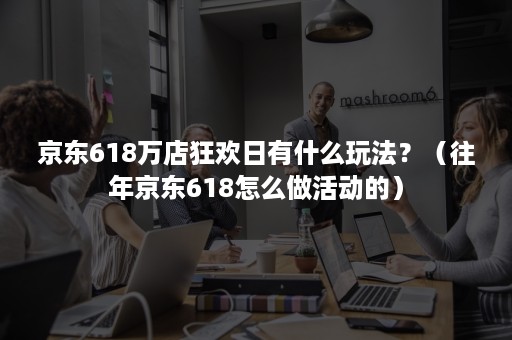 mashroom6

京东618万店狂欢日有什么玩法？（往年京东618怎么做活动的）